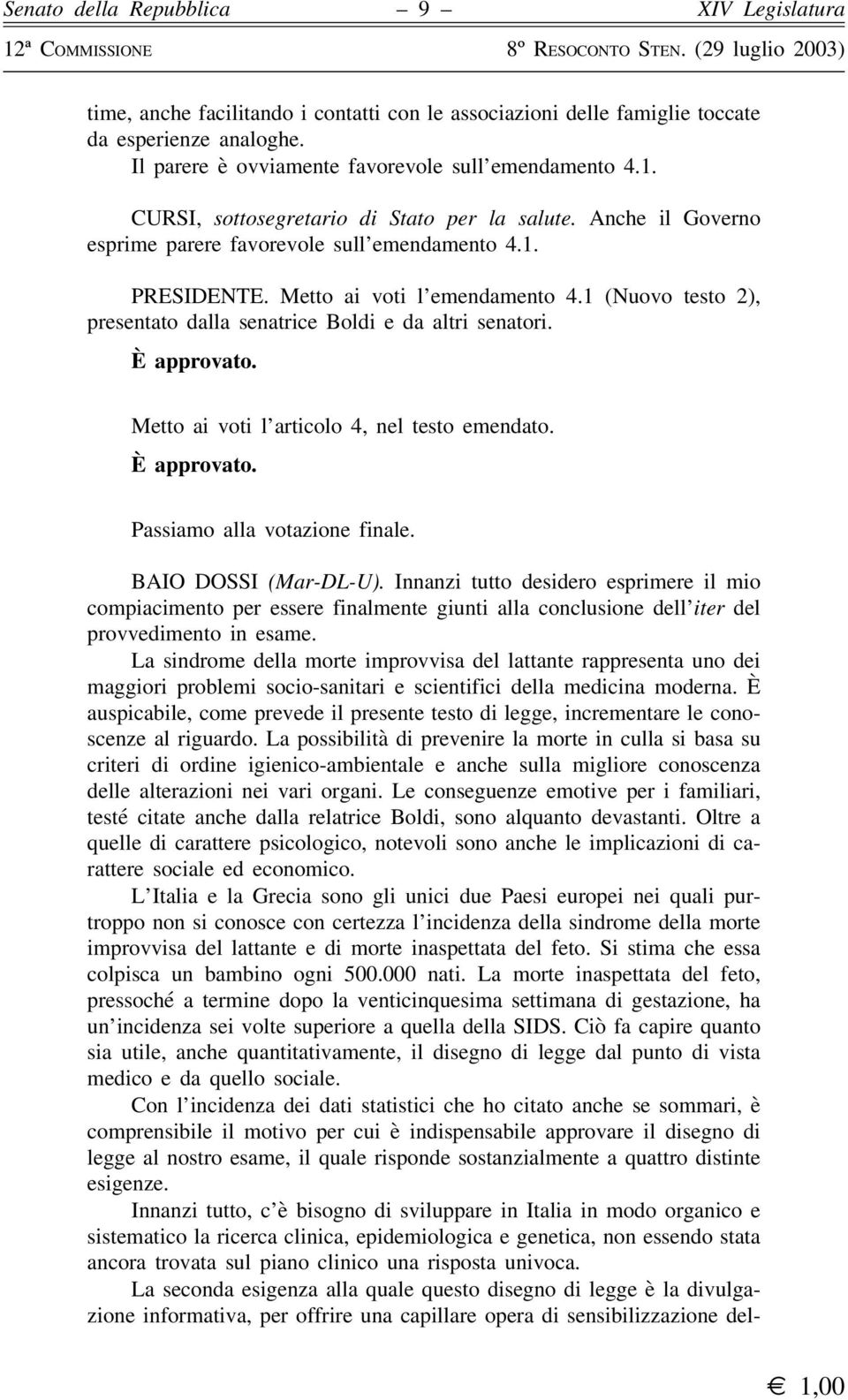 Senato della Repubblica – 9 – XIV Legislatura
12ª COMMISSIONE 8º RESOCONTO STEN. (29 luglio 2003)

time, anche facilitando i contatti con le associazioni delle famiglie toccate da esperienze analoghe.
Il parere è ovviamente favorevole sull'emendamento 4.1.

CURSI, sottosegretario di Stato per la salute. Anche il Governo esprime parere favorevole sull'emendamento 4.1.

PRESIDENTE. Metto ai voti l'emendamento 4.1 (Nuovo testo 2), presentato dalla senatrice Boldi e da altri senatori.

È approvato.

Metto ai voti l'articolo 4, nel testo emendato.

È approvato.

Passiamo alla votazione finale.

BAIO DOSSI (Mar-DL-U). Innanzi tutto desidero esprimere il mio compiacimento per essere finalmente giunti alla conclusione dell'iter del provvedimento in esame.
La sindrome della morte improvvisa del lattante rappresenta uno dei maggiori problemi socio-sanitari e scientifici della medicina moderna. È auspicabile, come prevede il presente testo di legge, incrementare le conoscenze al riguardo. La possibilità di prevenire la morte in culla si basa su criteri di ordine igienico-ambientale e anche sulla migliore conoscenza delle alterazioni nei vari organi. Le conseguenze emotive per i familiari, testé citate anche dalla relatrice Boldi, sono alquanto devastanti. Oltre a quelle di carattere psicologico, notevoli sono anche le implicazioni di carattere sociale ed economico.
L'Italia e la Grecia sono gli unici due Paesi europei nei quali purtroppo non si conosce con certezza l'incidenza della sindrome della morte improvvisa del lattante e di morte inaspettata del feto. Si stima che essa colpisca un bambino ogni 500.000 nati. La morte inaspettata del feto, pressoché a termine dopo la venticinquesima settimana di gestazione, ha un'incidenza sei volte superiore a quella della SIDS. Ciò fa capire quanto sia utile, anche quantitativamente, il disegno di legge dal punto di vista medico e da quello sociale.
Con l'incidenza dei dati statistici che ho citato anche se sommari, è comprensibile il motivo per cui è indispensabile approvare il disegno di legge al nostro esame, il quale risponde sostanzialmente a quattro distinte esigenze.
Innanzi tutto, c'è bisogno di sviluppare in Italia in modo organico e sistematico la ricerca clinica, epidemiologica e genetica, non essendo stata ancora trovata sul piano clinico una risposta univoca.
La seconda esigenza alla quale questo disegno di legge è la divulgazione informativa, per offrire una capillare opera di sensibilizzazione del-

€ 1,00